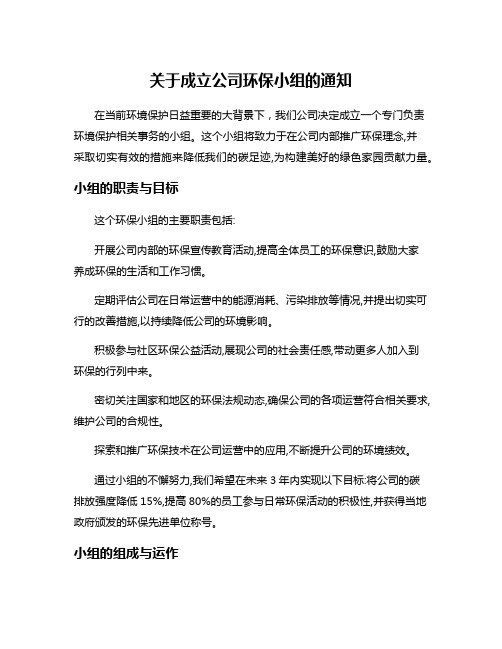 关于成立公司环保小组的通知

在当前环境保护日益重要的大背景下，我们公司决定成立一个专门负责环境保护相关事务的小组。这个小组将致力于在公司内部推广环保理念,并采取切实有效的措施来降低我们的碳足迹,为构建美好的绿色家园贡献力量。

小组的职责与目标

这个环保小组的主要职责包括:

开展公司内部的环保宣传教育活动,提高全体员工的环保意识,鼓励大家养成环保的生活和工作习惯。

定期评估公司在日常运营中的能源消耗、污染排放等情况,并提出切实可行的改善措施,以持续降低公司的环境影响。

积极参与社区环保公益活动,展现公司的社会责任感,带动更多人加入到环保的行列中来。

密切关注国家和地区的环保法规动态,确保公司的各项运营符合相关要求,维护公司的合规性。

探索和推广环保技术在公司运营中的应用,不断提升公司的环境绩效。

通过小组的不懈努力,我们希望在未来 3 年内实现以下目标:将公司的碳排放强度降低 15%,提高 80%的员工参与日常环保活动的积极性,并获得当地政府颁发的环保先进单位称号。

小组的组成与运作